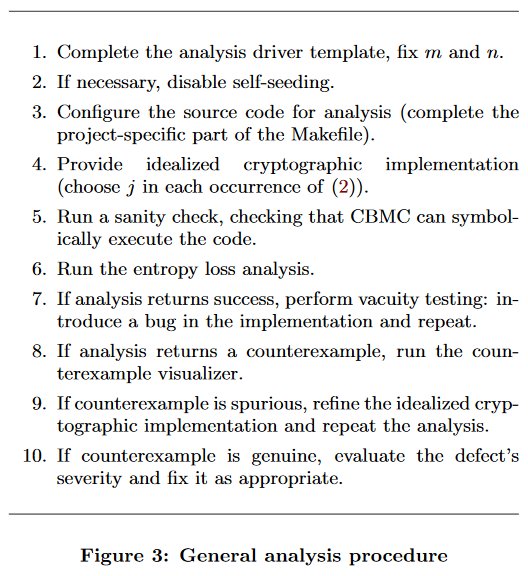 1. Complete the analysis driver template, fix $m$ and $n$.

2. If necessary, disable self-seeding.

3. Configure the source code for analysis (complete the project-specific part of the Makefile).

4. Provide idealized cryptographic implementation (choose $j$ in each occurrence of (2)).

5. Run a sanity check, checking that CBMC can symbolically execute the code.

6. Run the entropy loss analysis.

7. If analysis returns success, perform vacuity testing: introduce a bug in the implementation and repeat.

8. If analysis returns a counterexample, run the counterexample visualizer.

9. If counterexample is spurious, refine the idealized cryptographic implementation and repeat the analysis.

10. If counterexample is genuine, evaluate the defect's severity and fix it as appropriate.

Figure 3: General analysis procedure